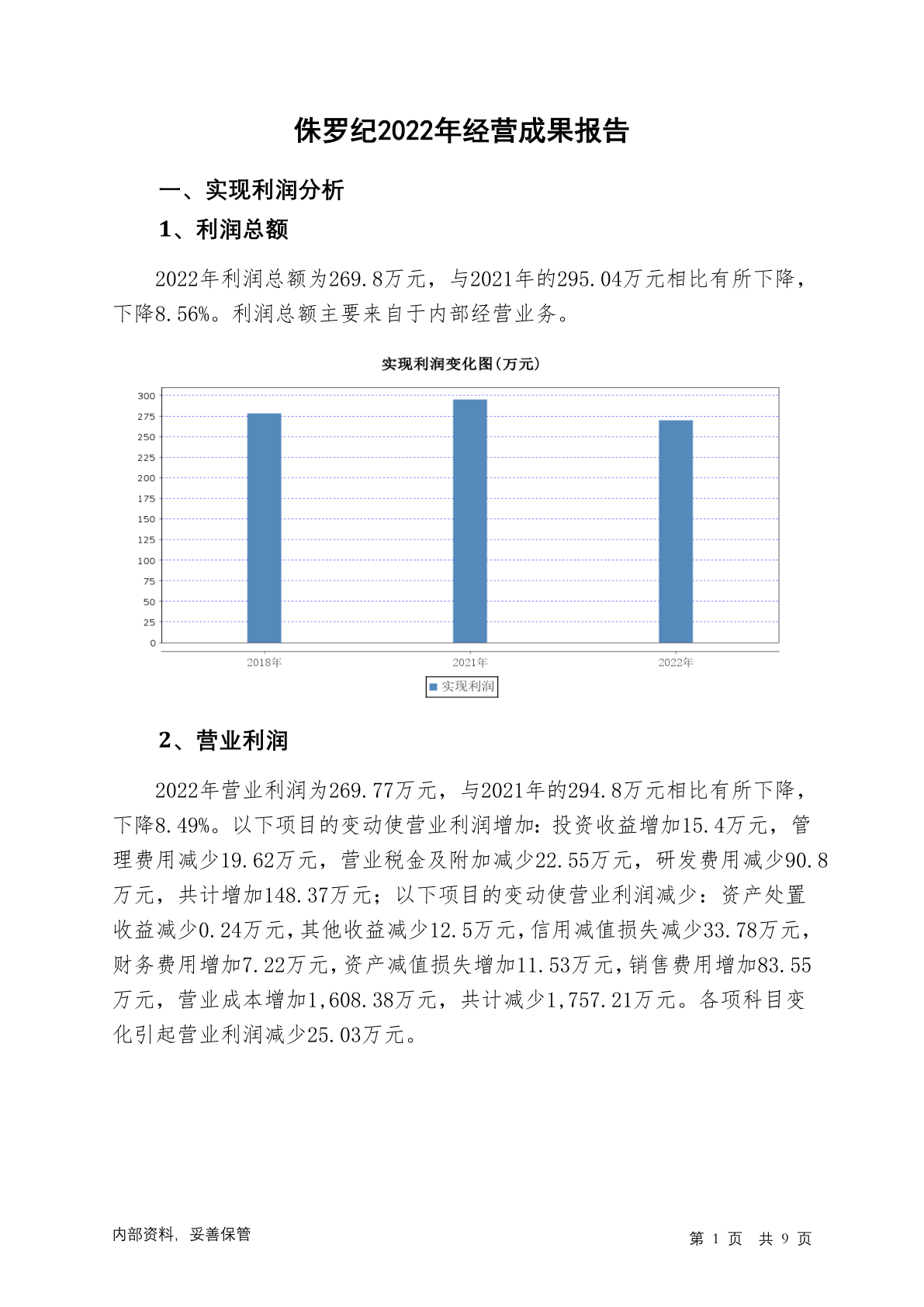 侏罗纪2022年经营成果报告

一、实现利润分析

1、利润总额

2022年利润总额为269.8万元，与2021年的295.04万元相比有所下降，下降8.56%。利润总额主要来自于内部经营业务。

实现利润变化图(万元)

300
275
250
225
200
175
150
125
100
75
50
25
0

2018年
2021年
2022年

实现利润

2、营业利润

2022年营业利润为269.77万元，与2021年的294.8万元相比有所下降，下降8.49%。以下项目的变动使营业利润增加：投资收益增加15.4万元，管理费用减少19.62万元，营业税金及附加减少22.55万元，研发费用减少90.8万元，共计增加148.37万元；以下项目的变动使营业利润减少：资产处置收益减少0.24万元，其他收益减少12.5万元，信用减值损失减少33.78万元，财务费用增加7.22万元，资产减值损失增加11.53万元，销售费用增加83.55万元，营业成本增加1,608.38万元，共计减少1,757.21万元。各项科目变化引起营业利润减少25.03万元。

内部资料，妥善保管

第 1 页 共 9 页